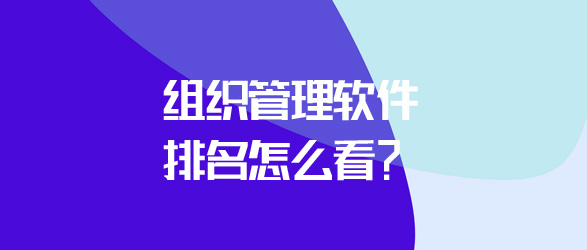 组织管理软件
排名怎么看？